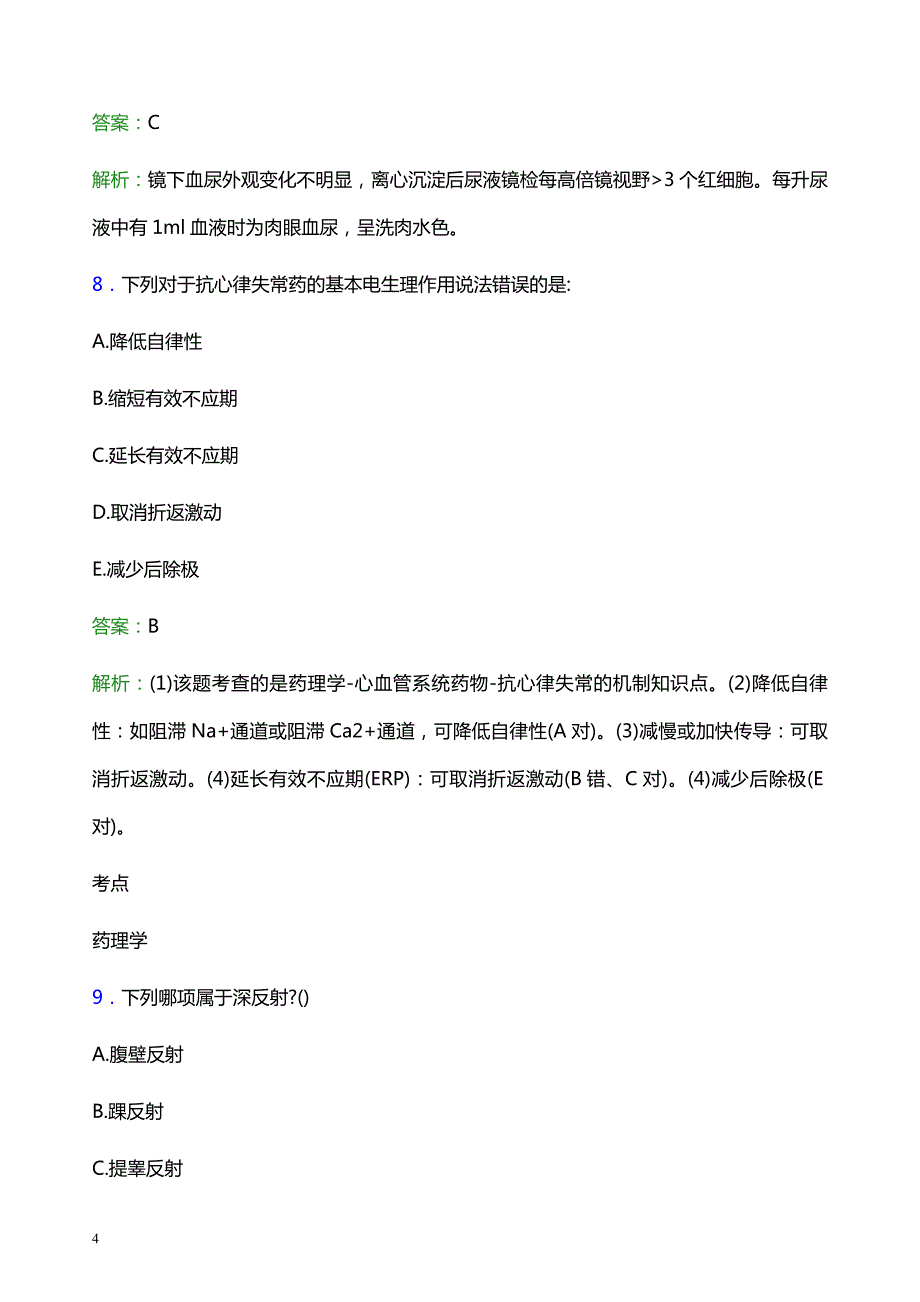 答案：C

解析：镜下血尿外观变化不明显，离心沉淀后尿液镜检每高倍镜视野>3 个红细胞。每升尿液中有 1ml 血液时为肉眼血尿，呈洗肉水色。

8．下列对于抗心律失常药的基本电生理作用说法错误的是:

A.降低自律性

B.缩短有效不应期

C.延长有效不应期

D.取消折返激动

E.减少后除极

答案：B

解析：(1)该题考查的是药理学-心血管系统药物-抗心律失常的机制知识点。(2)降低自律性：如阻滞 Na+通道或阻滞 Ca2+通道，可降低自律性(A 对)。(3)减慢或加快传导：可取消折返激动。(4)延长有效不应期(ERP)：可取消折返激动(B 错、C 对)。(4)减少后除极(E 对)。

考点

药理学

9．下列哪项属于深反射?()

A.腹壁反射

B.踝反射

C.提睾反射

4